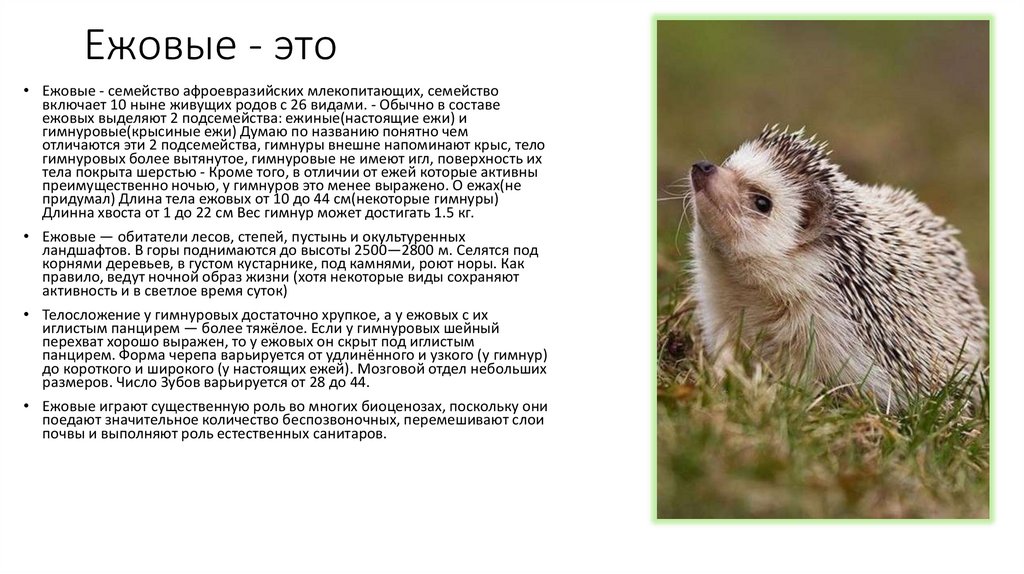 Ежовые - это

• Ежовые - семейство афроевразийских млекопитающих, семейство включает 10 ныне живущих родов с 26 видами. - Обычно в составе ежовых выделяют 2 подсемейства: ежиные(настоящие ежи) и гимнуровые(крысиные ежи) Думаю по названию понятно чем отличаются эти 2 подсемейства, гимнуры внешне напоминают крыс, тело гимнуровых более вытянутое, гимнуровые не имеют игл, поверхность их тела покрыта шерстью - Кроме того, в отличии от ежей которые активны преимущественно ночью, у гимнуров это менее выражено. О ежах(не придумал) Длина тела ежовых от 10 до 44 см(некоторые гимнуры) Длинна хвоста от 1 до 22 см Вес гимнур может достигать 1.5 кг.

• Ежовые — обитатели лесов, степей, пустынь и окультуренных ландшафтов. В горы поднимаются до высоты 2500—2800 м. Селятся под корнями деревьев, в густом кустарнике, под камнями, роют норы. Как правило, ведут ночной образ жизни (хотя некоторые виды сохраняют активность и в светлое время суток)

• Телосложение у гимнуровых достаточно хрупкое, а у ежовых с их иглистым панцирем — более тяжёлое. Если у гимнуровых шейный перехват хорошо выражен, то у ежовых он скрыт под иглистым панцирем. Форма черепа варьируется от удлинённого и узкого (у гимнур) до короткого и широкого (у настоящих ежей). Мозговой отдел небольших размеров. Число Зубов варьируется от 28 до 44.

• Ежовые играют существенную роль во многих биоценозах, поскольку они поедают значительное количество беспозвоночных, перемешивают слои почвы и выполняют роль естественных санитаров.